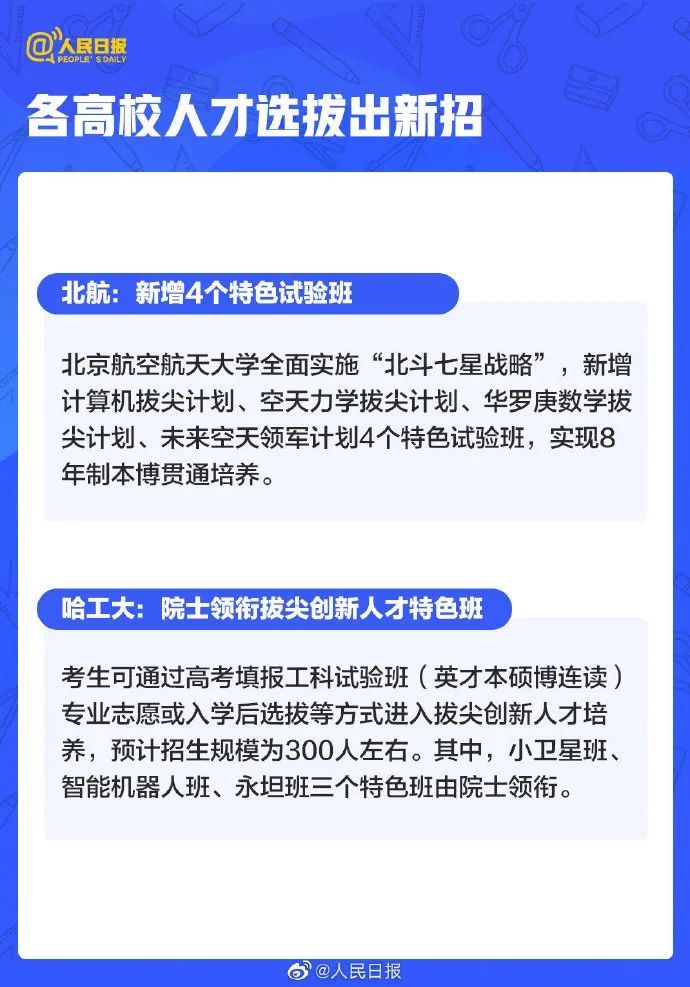 @人民日报
PEOPLE'S DAILY

各高校人才选拔出新招

北航：新增4个特色试验班

北京航空航天大学全面实施“北斗七星战略”，新增计算机拔尖计划、空天力学拔尖计划、华罗庚数学拔尖计划、未来空天领军计划4个特色试验班，实现8年制本博贯通培养。

哈工大：院士领衔拔尖创新人才特色班

考生可通过高考填报工科试验班（英才本硕博连读）专业志愿或入学后选拔等方式进入拔尖创新人才培养，预计招生规模为300人左右。其中，小卫星班、智能机器人班、永坦班三个特色班由院士领衔。

@人民日报